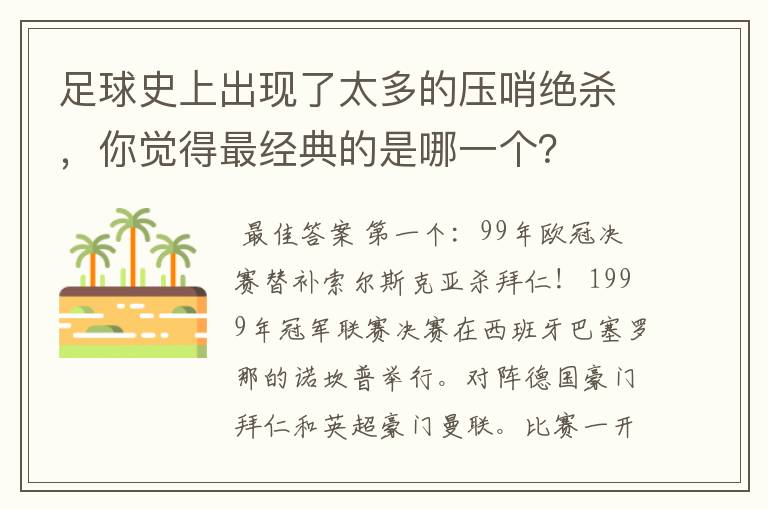 足球史上出现了太多的压哨绝杀，你觉得最经典的是哪一个?

最佳答案 第一个：99年欧冠决赛替补索尔斯克亚杀拜仁！ 1999年冠军联赛决赛在西班牙巴塞罗那的诺坎普举行。对阵德国豪门拜仁和英超豪门曼联。比赛一开